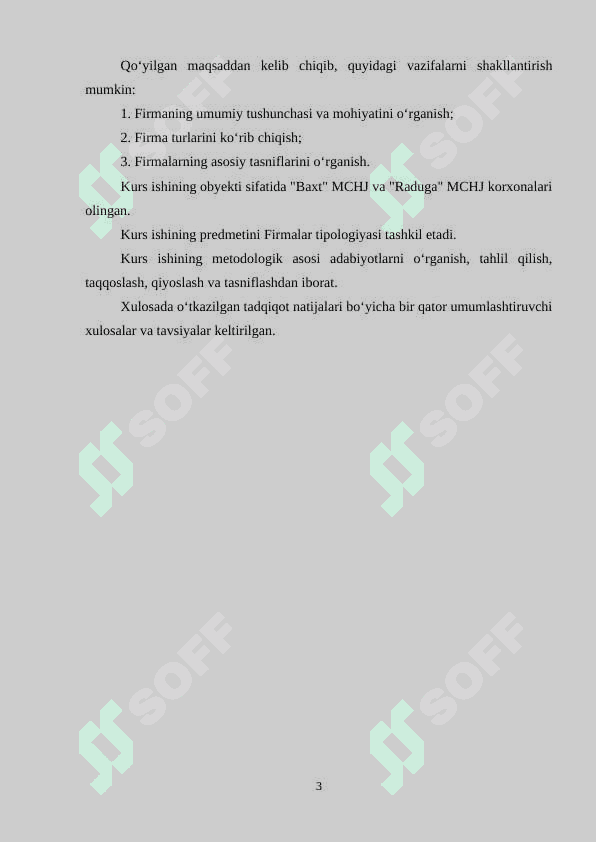 Qo‘yilgan maqsaddan kelib chiqib, quyidagi vazifalarni shakllantirish mumkin:

1. Firmaning umumiy tushunchasi va mohiyatini o‘rganish;

2. Firma turlarini ko‘rib chiqish;

3. Firmalarning asosiy tasniflarini o‘rganish.

Kurs ishining obyekti sifatida "Baxt" MCHJ va "Raduga" MCHJ korxonalari olingan.

Kurs ishining predmetini Firmalar tipologiyasi tashkil etadi.

Kurs ishining metodologik asosi adabiyotlarni o‘rganish, tahlil qilish, taqqoslash, qiyoslash va tasniflashdan iborat.

Xulosada o‘tkazilgan tadqiqot natijalari bo‘yicha bir qator umumlashtiruvchi xulosalar va tavsiyalar keltirilgan.

SOFF SOFF SOFF SOFF SOFF SOFF

3